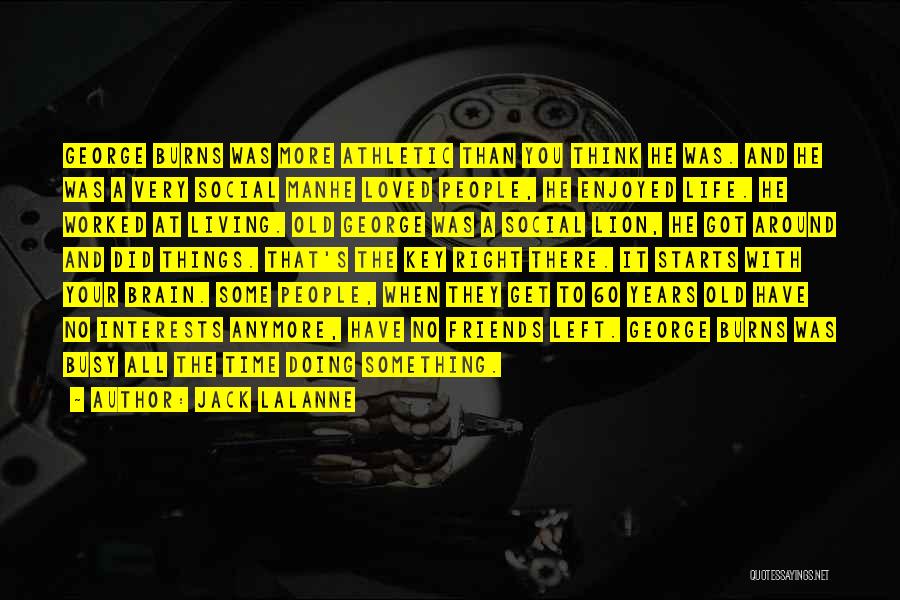 GEORGE BURNS WAS MORE ATHLETIC THAN YOU THINK HE WAS. AND HE WAS A VERY SOCIAL MANHE LOVED PEOPLE, HE ENJOYED LIFE. HE WORKED AT LIVING. OLD GEORGE WAS A SOCIAL LION, HE GOT AROUND AND DID THINGS. THAT'S THE KEY RIGHT THERE. IT STARTS WITH YOUR BRAIN. SOME PEOPLE, WHEN THEY GET TO 60 YEARS OLD HAVE NO INTERESTS ANYMORE, HAVE NO FRIENDS LEFT. GEORGE BURNS WAS BUSY ALL THE TIME DOING SOMETHING.

- AUTHOR: JACK LALANNE

QUOTESSAYINGS.NET